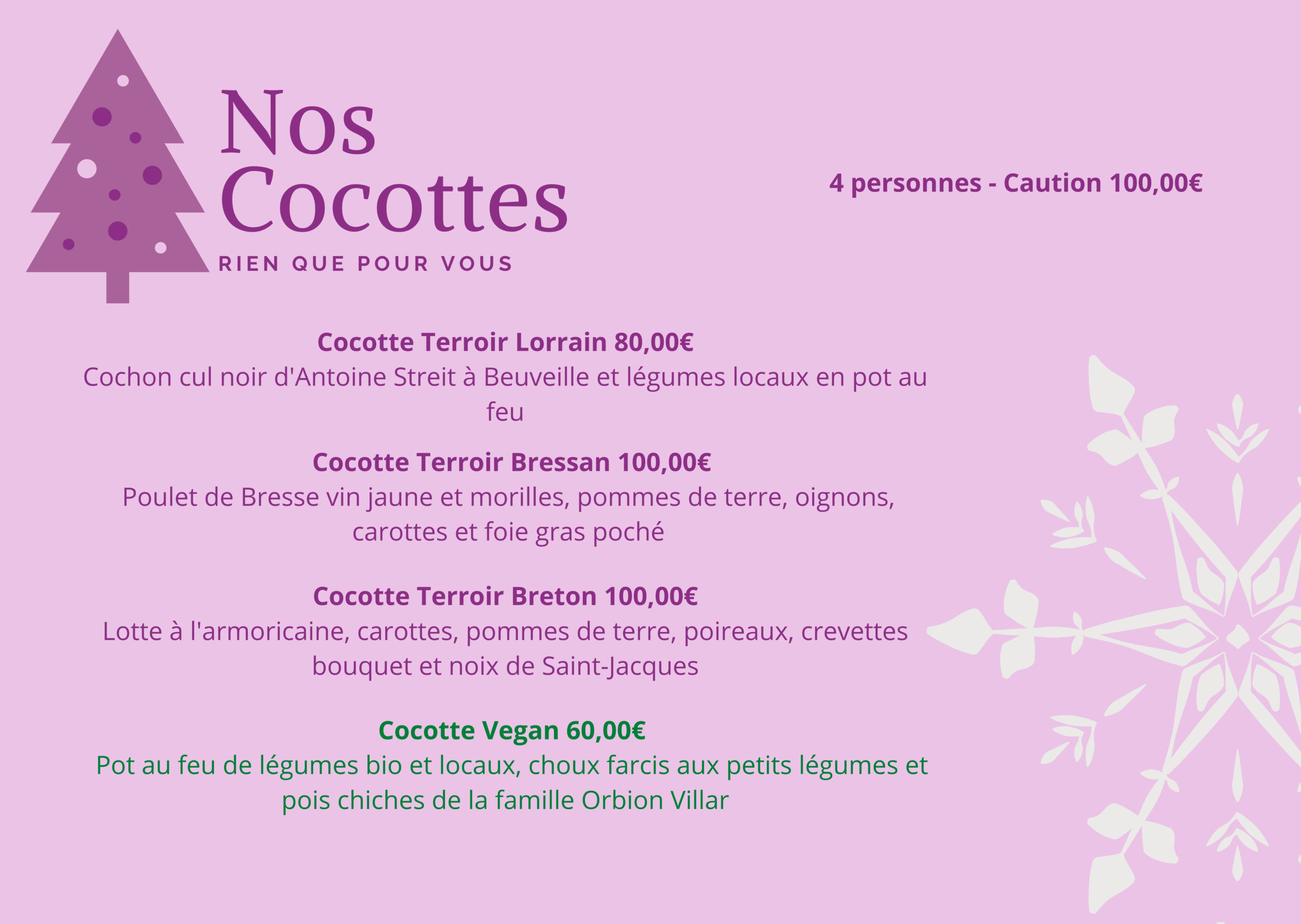 Nos Cocottes
RIEN QUE POUR VOUS

4 personnes - Caution 100,00€

Cocotte Terroir Lorrain 80,00€
Cochon cul noir d'Antoine Streit à Beuveille et légumes locaux en pot au feu

Cocotte Terroir Bressan 100,00€
Poulet de Bresse vin jaune et morilles, pommes de terre, oignons, carottes et foie gras poché

Cocotte Terroir Breton 100,00€
Lotte à l'armoricaine, carottes, pommes de terre, poireaux, crevettes bouquet et noix de Saint-Jacques

Cocotte Vegan 60,00€
Pot au feu de légumes bio et locaux, choux farcis aux petits légumes et pois chiches de la famille Orbion Villar